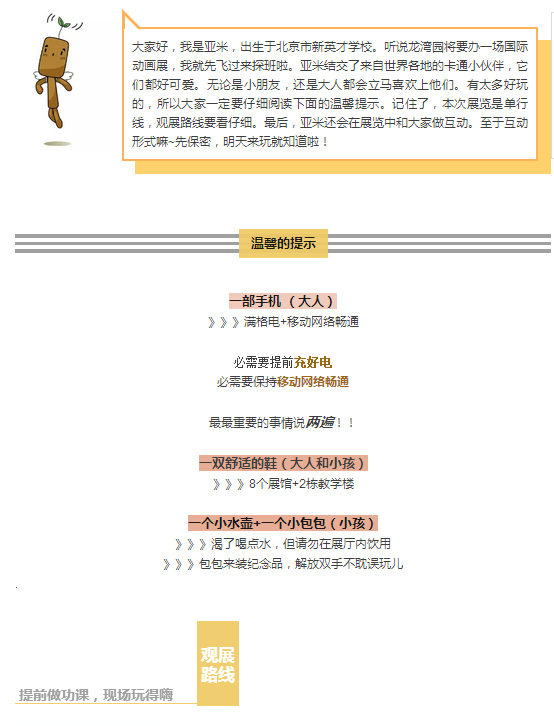 大家好，我是亚米，出生于北京市新英才学校。听说龙湾园将要办一场国际动画展，我就先飞过来探班啦。亚米结交了来自世界各地的卡通小伙伴，它们都好可爱。无论是小朋友，还是大人都会立马喜欢上他们。有太多好玩的，所以大家一定要仔细阅读下面的温馨提示。记住了，本次展览是单行线，观展路线要看仔细。最后，亚米还会在展览中和大家做互动。至于互动形式嘛~先保密，明天来玩就知道啦！

温馨的提示

一部手机（大人）
》》》满格电+移动网络畅通

必需要提前充好电
必需要保持移动网络畅通

最最重要的事情说两遍！！

一双舒适的鞋（大人和小孩）
》》》8个展馆+2栋教学楼

一个小水壶+一个小包包（小孩）
》》》渴了喝点水，但请勿在展厅内饮用
》》》包包来装纪念品，解放双手不耽误玩儿

观展路线

提前做功课，现场玩得嗨